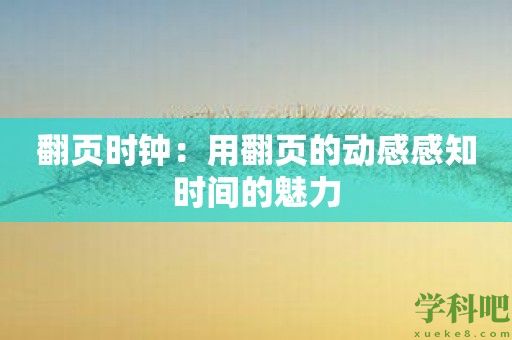 翻页时钟：用翻页的动感感知时间的魅力

学科吧
xueke8.com